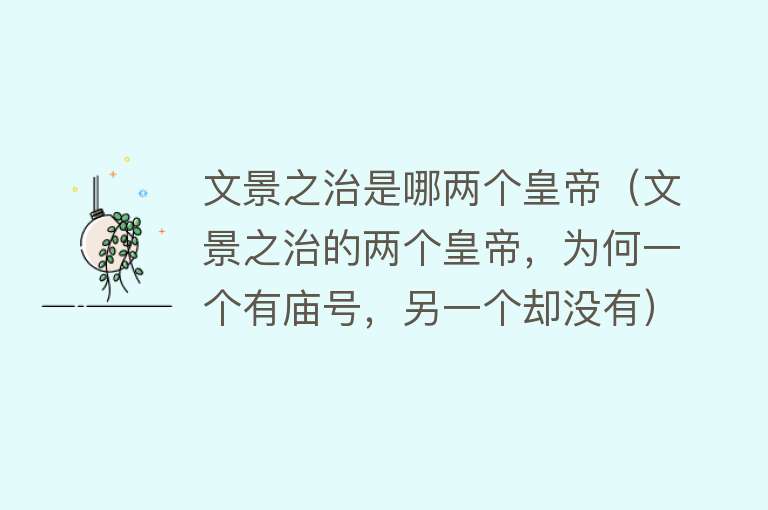 文景之治是哪两个皇帝（文景之治的两个皇帝，为何一个有庙号，另一个却没有）